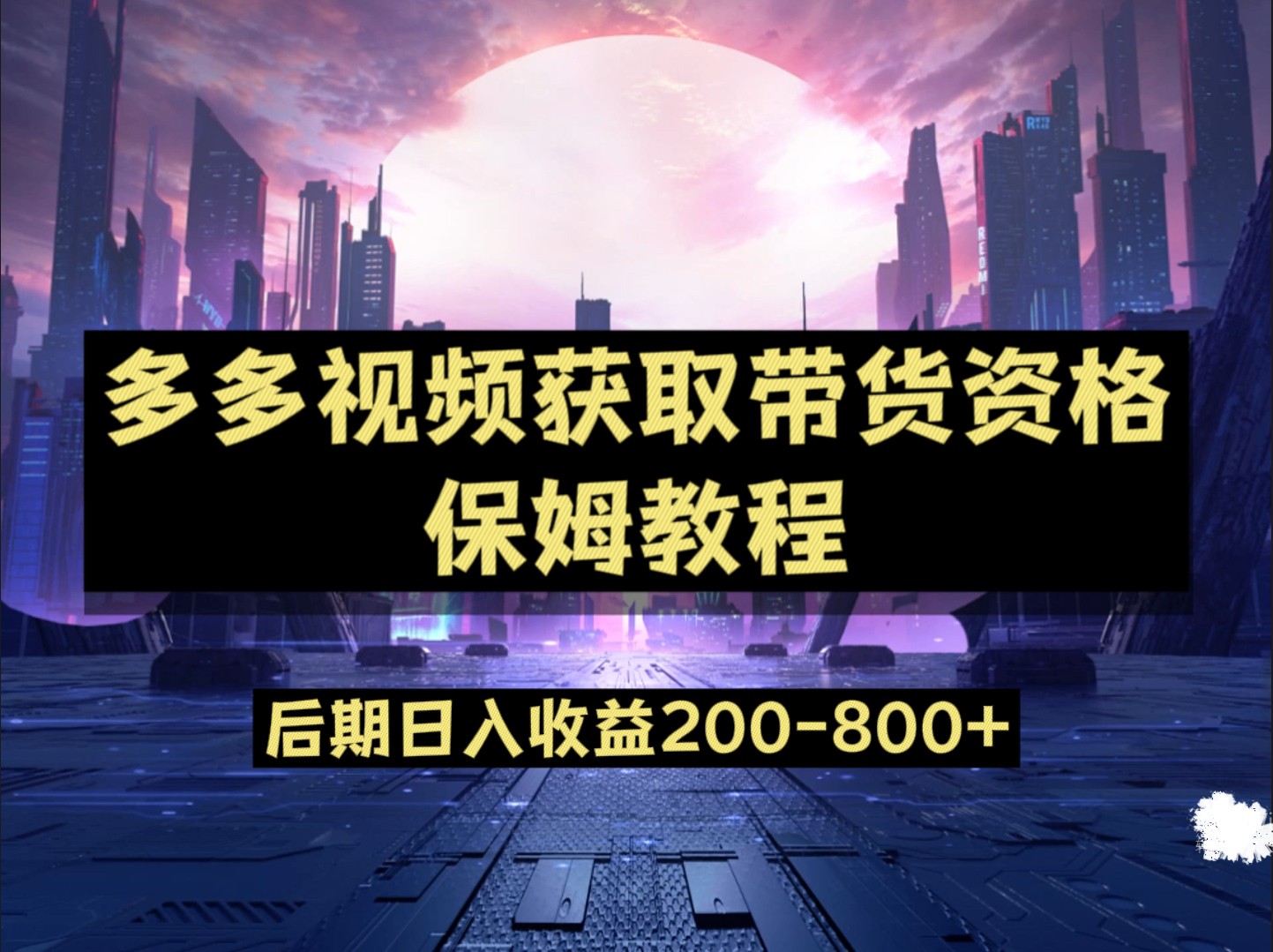 多多视频获取带货资格
保姆教程

后期日入收益200-800+